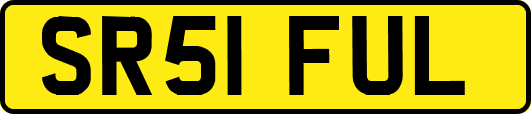 SR51 FUL